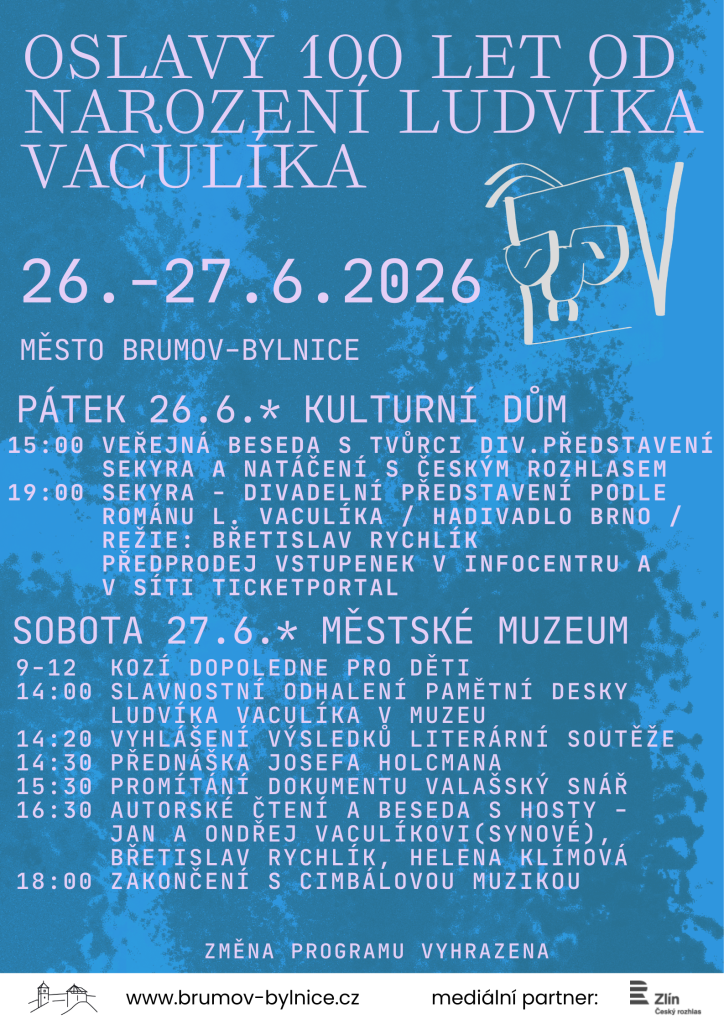 OSLAVY 100 LET OD NAROZENÍ LUDVÍKA VACULÍKA

26.-27.6.2026

MĚSTO BRUMOV-BYLNICE

PÁTEK 26.6.* KULTURNÍ DŮM

15:00 VEŘEJNÁ BESEDA S TVŮRCI DIV.PŘEDSTAVENÍ SEKYRA A NATÁČENÍ S ČESKÝM ROZHLASEM
19:00 SEKYRA - DIVADELNÍ PŘEDSTAVENÍ PODLE ROMÁNU L. VACULÍKA / HADIVADLO BRNO / REŽIE: BŘETISLAV RYCHLÍK
PŘEDPRODEJ VSTUPENEK V INFOCENTRU A V SÍTI TICKETPORTAL

SOBOTA 27.6.* MĚSTSKÉ MUZEUM

9-12 KOZÍ DOPOLEDNE PRO DĚTI
14:00 SLAVNOSTNÍ ODHALENÍ PAMĚTNÍ DESKY LUDVÍKA VACULÍKA V MUZEU
14:20 VYHLÁŠENÍ VÝSLEDKŮ LITERÁRNÍ SOUTĚŽE
14:30 PŘEDNÁŠKA JOSEFA HOLCMANA
15:30 PROMÍTÁNÍ DOKUMENTU VALAŠSKÝ SNÁŘ
16:30 AUTORSKÉ ČTENÍ A BESEDA S HOSTY - JAN A ONDŘEJ VACULÍKOVI(SYNOVÉ), BŘETISLAV RYCHLÍK, HELENA KLÍMOVÁ
18:00 ZAKONČENÍ S CIMBÁLOVOU MUZIKOU

ZMĚNA PROGRAMU VYHRAZENA

www.brumov-bylnice.cz mediální partner: Zlín Český rozhlas